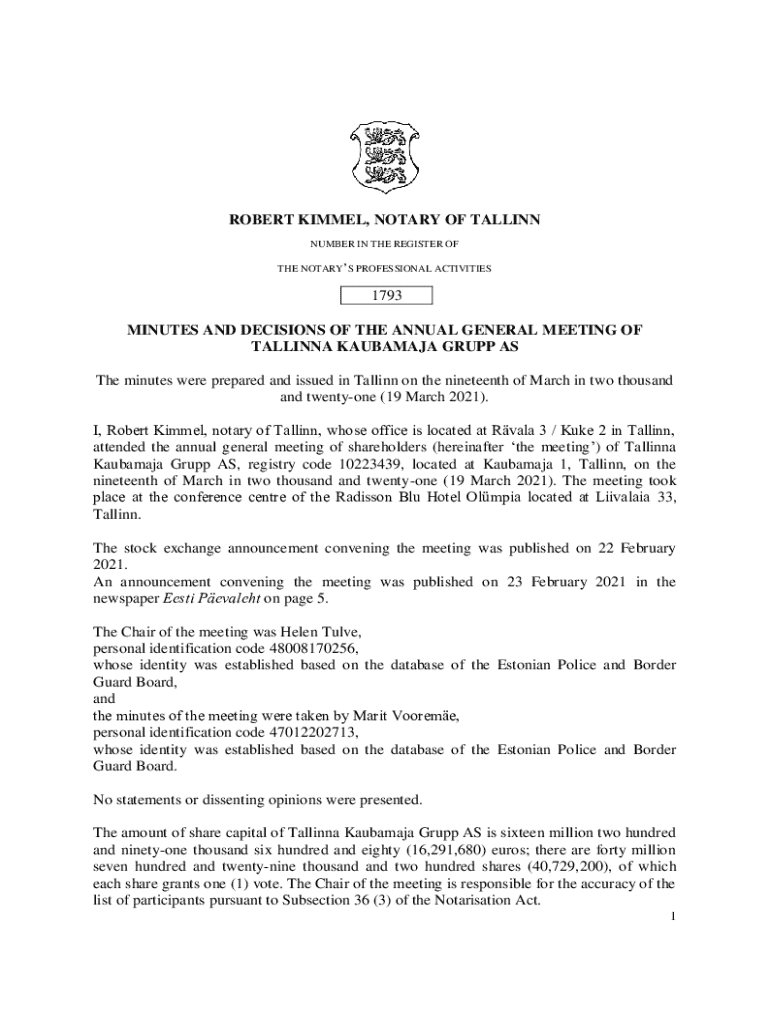 ROBERT KIMMEL, NOTARY OF TALLINN

NUMBER IN THE REGISTER OF

THE NOTARY'S PROFESSIONAL ACTIVITIES

1793

MINUTES AND DECISIONS OF THE ANNUAL GENERAL MEETING OF TALLINNA KAUBAMAJA GRUPP AS

The minutes were prepared and issued in Tallinn on the nineteenth of March in two thousand and twenty-one (19 March 2021).

I, Robert Kimmel, notary of Tallinn, whose office is located at Rävala 3 / Kuke 2 in Tallinn, attended the annual general meeting of shareholders (hereinafter 'the meeting') of Tallinna Kaubamaja Grupp AS, registry code 10223439, located at Kaubamaja 1, Tallinn, on the nineteenth of March in two thousand and twenty-one (19 March 2021). The meeting took place at the conference centre of the Radisson Blu Hotel Olümpia located at Liivalaia 33, Tallinn.

The stock exchange announcement convening the meeting was published on 22 February 2021.
An announcement convening the meeting was published on 23 February 2021 in the newspaper Eesti Päevaleht on page 5.

The Chair of the meeting was Helen Tulve,
personal identification code 48008170256,
whose identity was established based on the database of the Estonian Police and Border Guard Board,
and
the minutes of the meeting were taken by Marit Vooremäe,
personal identification code 47012202713,
whose identity was established based on the database of the Estonian Police and Border Guard Board.

No statements or dissenting opinions were presented.

The amount of share capital of Tallinna Kaubamaja Grupp AS is sixteen million two hundred and ninety-one thousand six hundred and eighty (16,291,680) euros; there are forty million seven hundred and twenty-nine thousand and two hundred shares (40,729,200), of which each share grants one (1) vote. The Chair of the meeting is responsible for the accuracy of the list of participants pursuant to Subsection 36 (3) of the Notarisation Act.

1